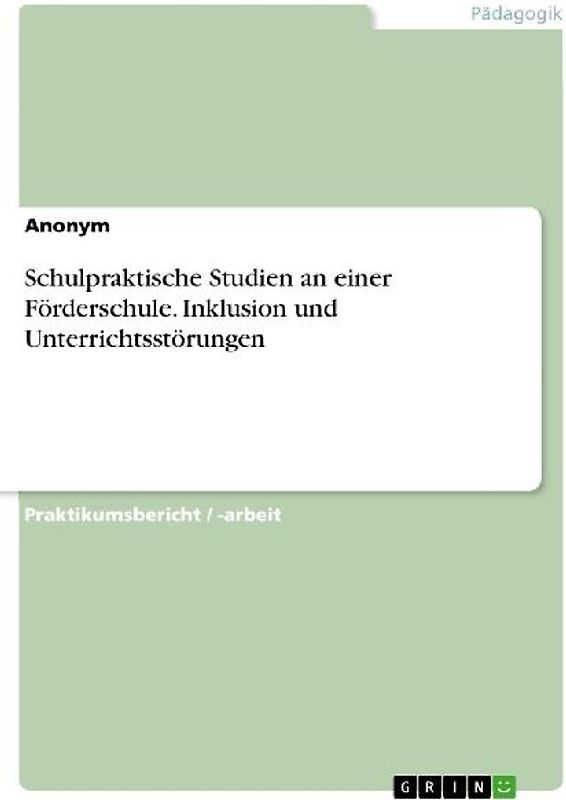 Pädagogik

Anonym

Schulpraktische Studien an einer Förderschule. Inklusion und Unterrichtsstörungen

Praktikumsbericht / -arbeit

GRIN